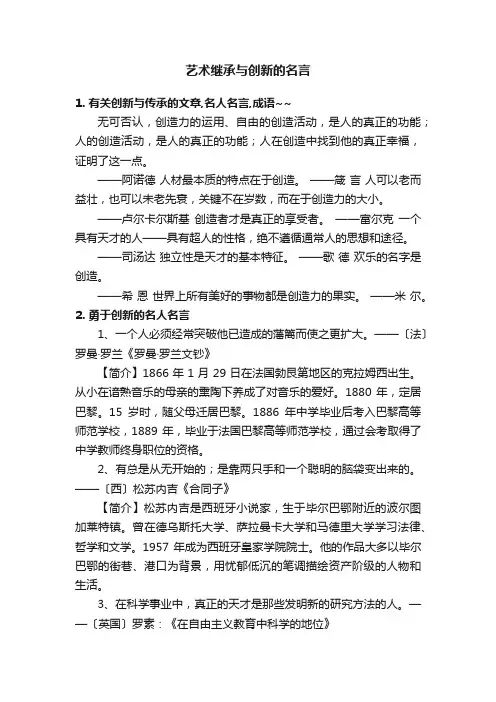 艺术继承与创新的名言

1. 有关创新与传承的文章,名人名言,成语~~

无可否认，创造力的运用、自由的创造活动，是人的真正的功能；人的创造活动，是人的真正的功能；人在创造中找到他的真正幸福，证明了这一点。

——阿诺德 人材最本质的特点在于创造。 ——箴 言 人可以老而益壮，也可以未老先衰，关键不在岁数，而在于创造力的大小。

——卢尔卡尔斯基 创造者才是真正的享受者。 ——富尔克 一个具有天才的人——具有超人的性格，绝不遵循通常人的思想和途径。

——司汤达 独立性是天才的基本特征。 ——歌 德 欢乐的名字是创造。

——希 恩 世界上所有美好的事物都是创造力的果实。 ——米 尔。

2. 勇于创新的名人名言

1、一个人必须经常突破他已造成的藩篱而使之更扩大。——〔法〕罗曼·罗兰《罗曼·罗兰文钞》

【简介】1866 年 1 月 29 日在法国勃艮第地区的克拉姆西出生。从小在谙熟音乐的母亲的熏陶下养成了对音乐的爱好。1880 年，定居巴黎。15 岁时，随父母迁居巴黎。1886 年中学毕业后考入巴黎高等师范学校，1889 年，毕业于法国巴黎高等师范学校，通过会考取得了中学教师终身职位的资格。

2、有总是从无开始的；是靠两只手和一个聪明的脑袋变出来的。——〔西〕松苏内吉《合同子》

【简介】松苏内吉是西班牙小说家，生于毕尔巴鄂附近的波尔图加莱特镇。曾在德乌斯托大学、萨拉曼卡大学和马德里大学学习法律、哲学和文学。1957 年成为西班牙皇家学院院士。他的作品大多以毕尔巴鄂的街巷、港口为背景，用忧郁低沉的笔调描绘资产阶级的人物和生活。

3、在科学事业中，真正的天才是那些发明新的研究方法的人。——〔英国〕罗素：《在自由主义教育中科学的地位》